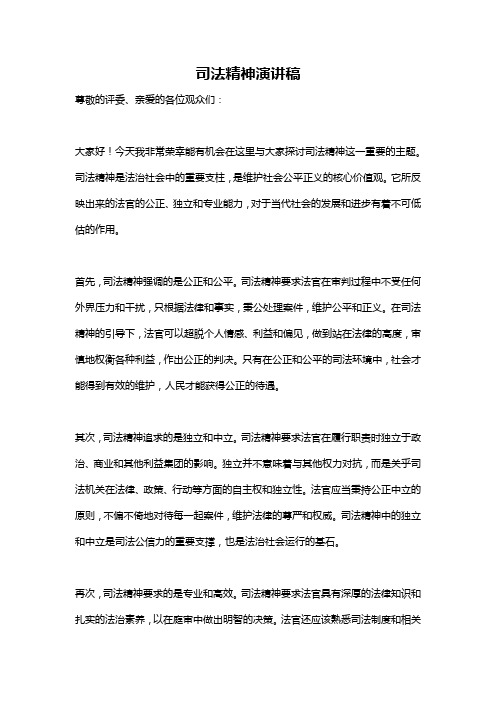 司法精神演讲稿

尊敬的评委、亲爱的各位观众们：

大家好！今天我非常荣幸能有机会在这里与大家探讨司法精神这一重要的主题。司法精神是法治社会中的重要支柱，是维护社会公平正义的核心价值观。它所反映出来的法官的公正、独立和专业能力，对于当代社会的发展和进步有着不可低估的作用。

首先，司法精神强调的是公正和公平。司法精神要求法官在审判过程中不受任何外界压力和干扰，只根据法律和事实，秉公处理案件，维护公平和正义。在司法精神的引导下，法官可以超脱个人情感、利益和偏见，做到站在法律的高度，审慎地权衡各种利益，作出公正的判决。只有在公正和公平的司法环境中，社会才能得到有效的维护，人民才能获得公正的待遇。

其次，司法精神追求的是独立和中立。司法精神要求法官在履行职责时独立于政治、商业和其他利益集团的影响。独立并不意味着与其他权力对抗，而是关乎司法机关在法律、政策、行动等方面的自主权和独立性。法官应当秉持公正中立的原则，不偏不倚地对待每一起案件，维护法律的尊严和权威。司法精神中的独立和中立是司法公信力的重要支撑，也是法治社会运行的基石。

再次，司法精神要求的是专业和高效。司法精神要求法官具有深厚的法律知识和扎实的法治素养，以在庭审中做出明智的决策。法官还应该熟悉司法制度和相关